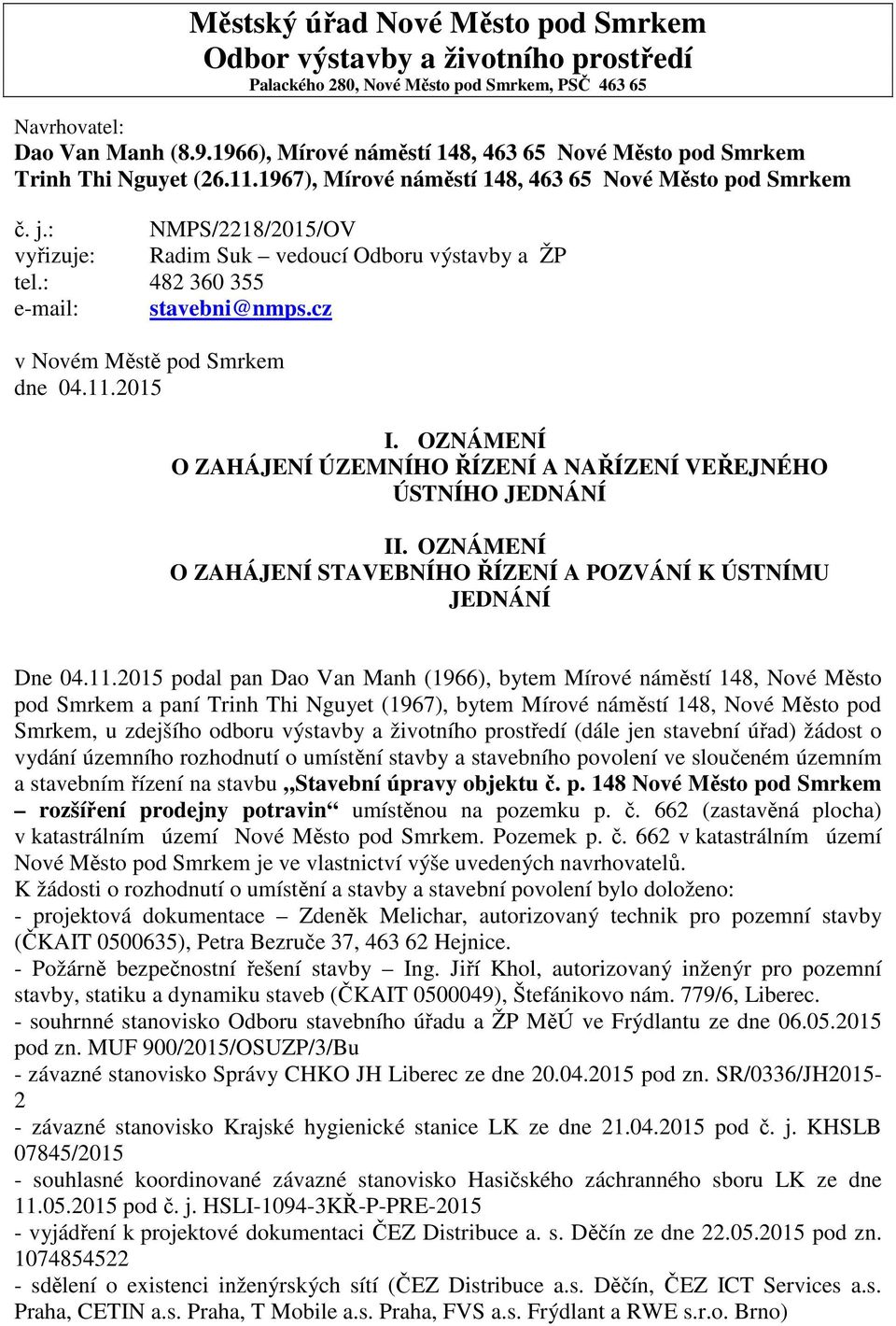 Městský úřad Nové Město pod Smrkem
Odbor výstavby a životního prostředí
Palackého 280, Nové Město pod Smrkem, PSČ 463 65

Navrhovatel:
Dao Van Manh (8.9.1966), Mírové náměstí 148, 463 65 Nové Město pod Smrkem
Trinh Thi Nguyet (26.11.1967), Mírové náměstí 148, 463 65 Nové Město pod Smrkem

č. j.: NMPS/2218/2015/OV
vyřizuje: Radim Suk – vedoucí Odboru výstavby a ŽP
tel.: 482 360 355
e-mail: stavebni@nmps.cz

v Novém Městě pod Smrkem
dne 04.11.2015

I. OZNÁMENÍ
O ZAHÁJENÍ ÚZEMNÍHO ŘÍZENÍ A NAŘÍZENÍ VEŘEJNÉHO ÚSTNÍHO JEDNÁNÍ

II. OZNÁMENÍ
O ZAHÁJENÍ STAVEBNÍHO ŘÍZENÍ A POZVÁNÍ K ÚSTNÍMU JEDNÁNÍ

Dne 04.11.2015 podal pan Dao Van Manh (1966), bytem Mírové náměstí 148, Nové Město pod Smrkem a paní Trinh Thi Nguyet (1967), bytem Mírové náměstí 148, Nové Město pod Smrkem, u zdejšího odboru výstavby a životního prostředí (dále jen stavební úřad) žádost o vydání územního rozhodnutí o umístění stavby a stavebního povolení ve sloučeném územním a stavebním řízení na stavbu „Stavební úpravy objektu č. p. 148 Nové Město pod Smrkem – rozšíření prodejny potravin“ umístěnou na pozemku p. č. 662 (zastavěná plocha) v katastrálním území Nové Město pod Smrkem. Pozemek p. č. 662 v katastrálním území Nové Město pod Smrkem je ve vlastnictví výše uvedených navrhovatelů.
K žádosti o rozhodnutí o umístění a stavby a stavební povolení bylo doloženo:
- projektová dokumentace – Zdeněk Melichar, autorizovaný technik pro pozemní stavby (ČKAIT 0500635), Petra Bezruče 37, 463 62 Hejnice.
- Požárně bezpečnostní řešení stavby – Ing. Jiří Khol, autorizovaný inženýr pro pozemní stavby, statiku a dynamiku staveb (ČKAIT 0500049), Štefánikovo nám. 779/6, Liberec.
- souhrnné stanovisko Odboru stavebního úřadu a ŽP MěÚ ve Frýdlantu ze dne 06.05.2015 pod zn. MUF 900/2015/OSUZP/3/Bu
- závazné stanovisko Správy CHKO JH Liberec ze dne 20.04.2015 pod zn. SR/0336/JH2015-2
- závazné stanovisko Krajské hygienické stanice LK ze dne 21.04.2015 pod č. j. KHSLB 07845/2015
- souhlasné koordinované závazné stanovisko Hasičského záchranného sboru LK ze dne 11.05.2015 pod č. j. HSLI-1094-3KŘ-P-PRE-2015
- vyjádření k projektové dokumentaci ČEZ Distribuce a. s. Děčín ze dne 22.05.2015 pod zn. 1074854522
- sdělení o existenci inženýrských sítí (ČEZ Distribuce a.s. Děčín, ČEZ ICT Services a.s. Praha, CETIN a.s. Praha, T Mobile a.s. Praha, FVS a.s. Frýdlant a RWE s.r.o. Brno)